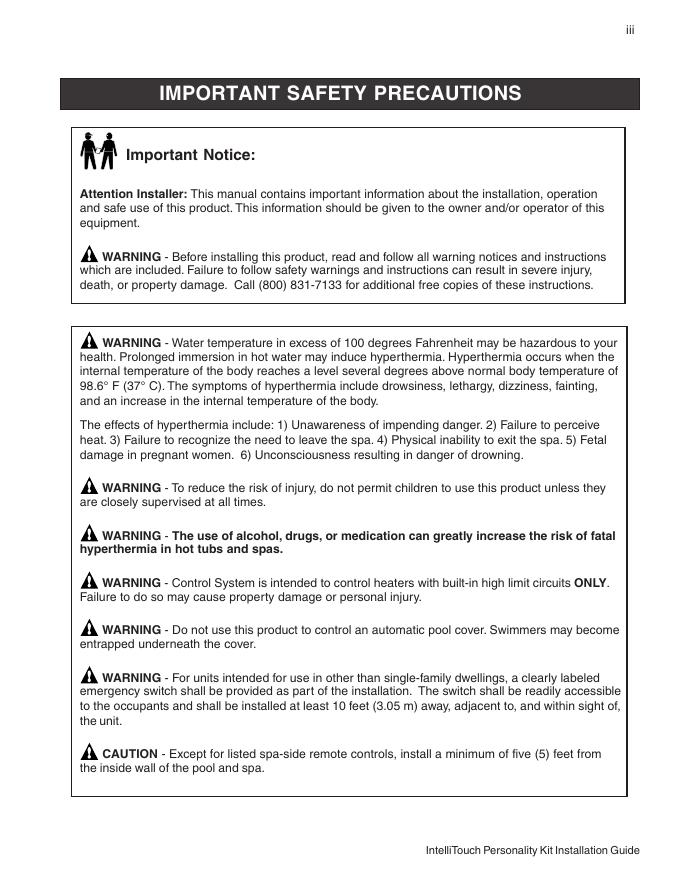 iii

IMPORTANT SAFETY PRECAUTIONS

Important Notice:

Attention Installer: This manual contains important information about the installation, operation and safe use of this product. This information should be given to the owner and/or operator of this equipment.

WARNING - Before installing this product, read and follow all warning notices and instructions which are included. Failure to follow safety warnings and instructions can result in severe injury, death, or property damage. Call (800) 831-7133 for additional free copies of these instructions.

WARNING - Water temperature in excess of 100 degrees Fahrenheit may be hazardous to your health. Prolonged immersion in hot water may induce hyperthermia. Hyperthermia occurs when the internal temperature of the body reaches a level several degrees above normal body temperature of 98.6° F (37° C). The symptoms of hyperthermia include drowsiness, lethargy, dizziness, fainting, and an increase in the internal temperature of the body.

The effects of hyperthermia include: 1) Unawareness of impending danger. 2) Failure to perceive heat. 3) Failure to recognize the need to leave the spa. 4) Physical inability to exit the spa. 5) Fetal damage in pregnant women. 6) Unconsciousness resulting in danger of drowning.

WARNING - To reduce the risk of injury, do not permit children to use this product unless they are closely supervised at all times.

WARNING - The use of alcohol, drugs, or medication can greatly increase the risk of fatal hyperthermia in hot tubs and spas.

WARNING - Control System is intended to control heaters with built-in high limit circuits ONLY. Failure to do so may cause property damage or personal injury.

WARNING - Do not use this product to control an automatic pool cover. Swimmers may become entrapped underneath the cover.

WARNING - For units intended for use in other than single-family dwellings, a clearly labeled emergency switch shall be provided as part of the installation. The switch shall be readily accessible to the occupants and shall be installed at least 10 feet (3.05 m) away, adjacent to, and within sight of, the unit.

CAUTION - Except for listed spa-side remote controls, install a minimum of five (5) feet from the inside wall of the pool and spa.

IntelliTouch Personality Kit Installation Guide